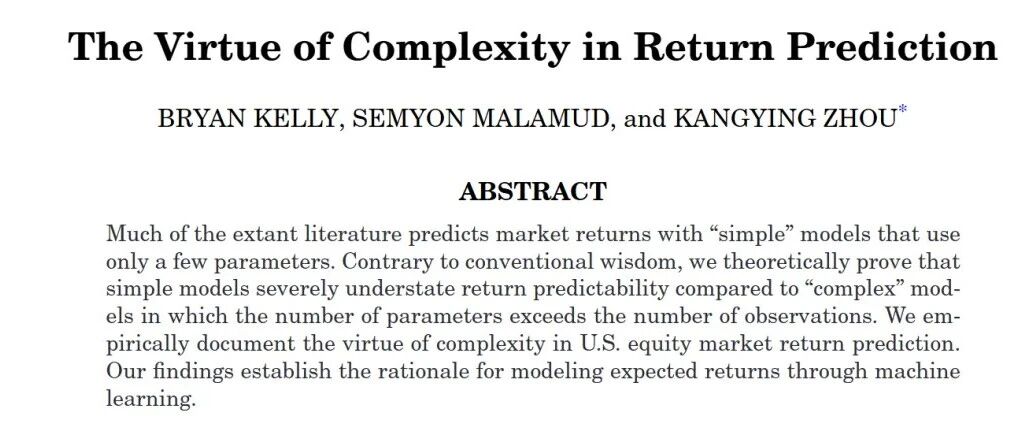 The Virtue of Complexity in Return Prediction

BRYAN KELLY, SEMYON MALAMUD, and KANGYING ZHOU$^{*}$

ABSTRACT

Much of the extant literature predicts market returns with "simple" models that use only a few parameters. Contrary to conventional wisdom, we theoretically prove that simple models severely understate return predictability compared to "complex" models in which the number of parameters exceeds the number of observations. We empirically document the virtue of complexity in U.S. equity market return prediction. Our findings establish the rationale for modeling expected returns through machine learning.